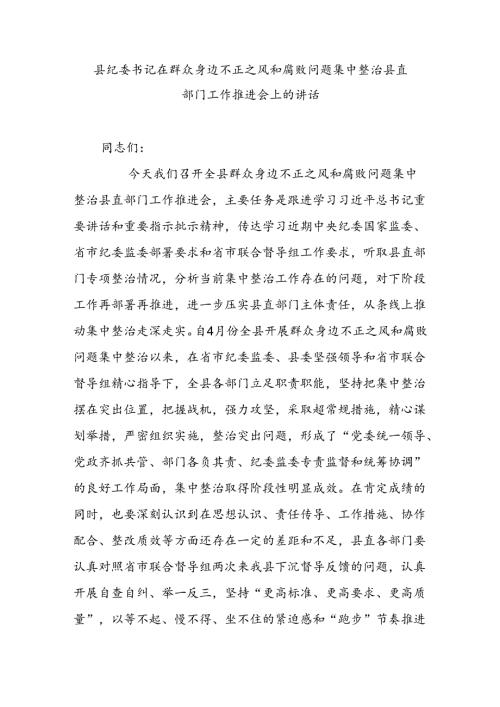 县纪委书记在群众身边不正之风和腐败问题集中整治县直部门工作推进会上的讲话

同志们：

今天我们召开全县群众身边不正之风和腐败问题集中整治县直部门工作推进会，主要任务是跟进学习习近平总书记重要讲话和重要指示批示精神，传达学习近期中央纪委国家监委、省市纪委监委部署要求和省市联合督导组工作要求，听取县直部门专项整治情况，分析当前集中整治工作存在的问题，对下阶段工作再部署再推进，进一步压实县直部门主体责任，从条线上推动集中整治走深走实。自4月份全县开展群众身边不正之风和腐败问题集中整治以来，在省市纪委监委、县委坚强领导和省市联合督导组精心指导下，全县各部门立足职责职能，坚持把集中整治摆在突出位置，把握战机，强力攻坚，采取超常规措施，精心谋划举措，严密组织实施，整治突出问题，形成了“党委统一领导、党政齐抓共管、部门各负其责、纪委监委专责监督和统筹协调”的良好工作局面，集中整治取得阶段性明显成效。在肯定成绩的同时，也要深刻认识到在思想认识、责任传导、工作措施、协作配合、整改质效等方面还存在一定的差距和不足，县直各部门要认真对照省市联合督导组两次来我县下沉督导反馈的问题，认真开展自查自纠、举一反三，坚持“更高标准、更高要求、更高质量”，以等不起、慢不得、坐不住的紧迫感和“跑步”节奏推进